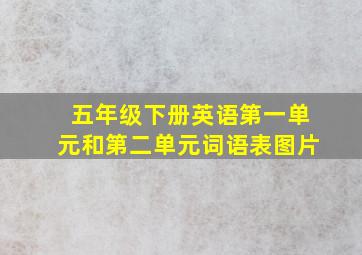 五年级下册英语第一单元和第二单元词语表图片